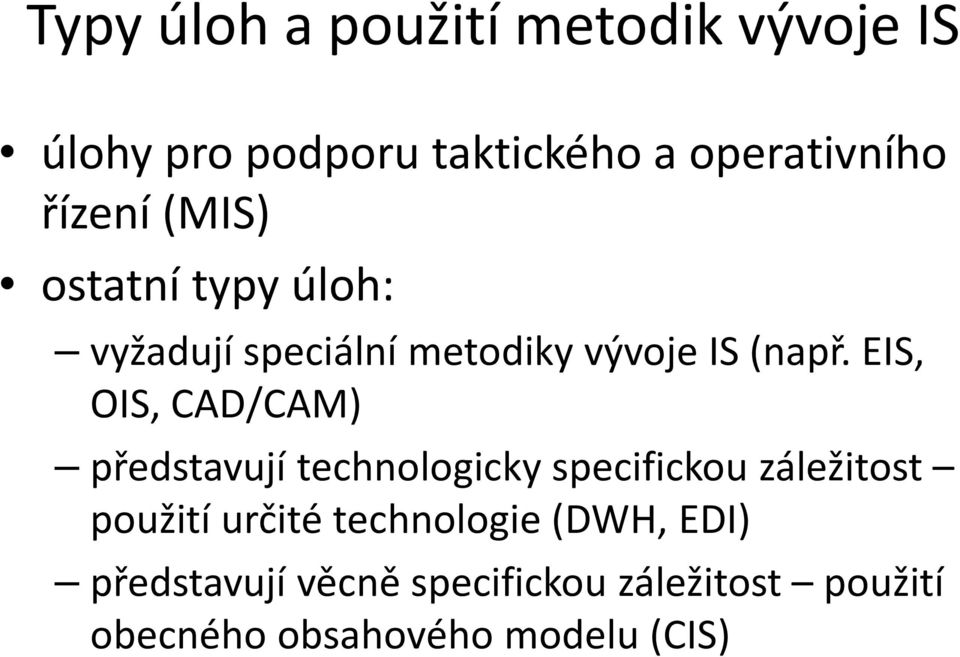 Typy úloh a použití metodik vývoje IS

• úlohy pro podporu taktického a operativního řízení (MIS)

• ostatní typy úloh:

– vyžadují speciální metodiky vývoje IS (např. EIS, OIS, CAD/CAM)

– představují technologicky specifickou záležitost – použití určité technologie (DWH, EDI)

– představují věcně specifickou záležitost – použití obecného obsahového modelu (CIS)